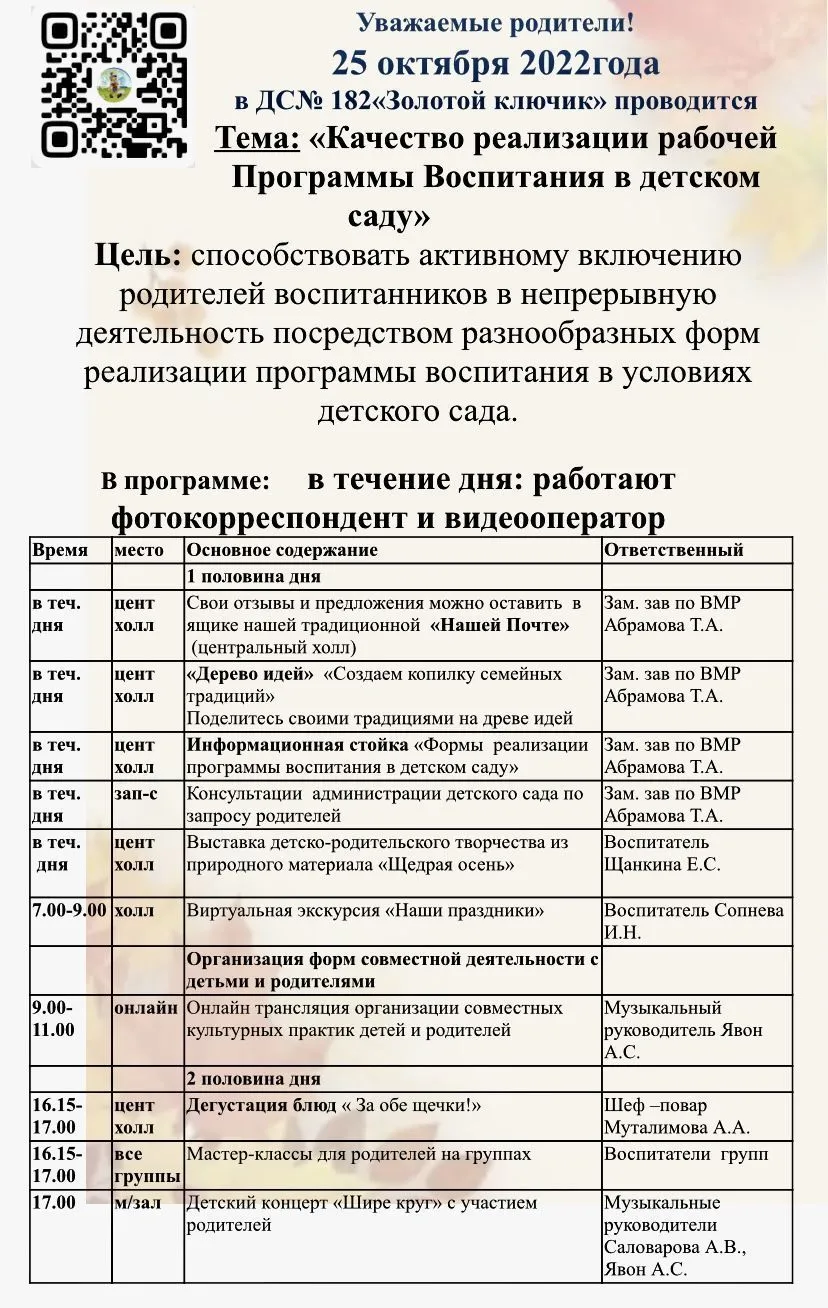 Уважаемые родители!
25 октября 2022года
в ДС№ 182«Золотой ключик» проводится
Тема: «Качество реализации рабочей Программы Воспитания в детском саду»

Цель: способствовать активному включению родителей воспитанников в непрерывную деятельность посредством разнообразных форм реализации программы воспитания в условиях детского сада.

В программе: в течение дня: работают фотокорреспондент и видеооператор

| Время | место | Основное содержание | Ответственный |
|---|---|---|---|
| | | 1 половина дня | |
| в теч. дня | цент холл | Свои отзывы и предложения можно оставить в ящике нашей традиционной «Нашей Почте» (центральный холл) | Зам. зав по ВМР Абрамова Т.А. |
| в теч. дня | цент холл | «Дерево идей» «Создаем копилку семейных традиций» Поделитесь своими традициями на древе идей | Зам. зав по ВМР Абрамова Т.А. |
| в теч. дня | цент холл | Информационная стойка «Формы реализации программы воспитания в детском саду» | Зам. зав по ВМР Абрамова Т.А. |
| в теч. дня | зап-с | Консультации администрации детского сада по запросу родителей | Зам. зав по ВМР Абрамова Т.А. |
| в теч. дня | цент холл | Выставка детско-родительского творчества из природного материала «Щедрая осень» | Воспитатель Щанкина Е.С. |
| 7.00-9.00 | холл | Виртуальная экскурсия «Наши праздники» | Воспитатель Сопнева И.Н. |
| | | Организация форм совместной деятельности с детьми и родителями | |
| 9.00-11.00 | онлайн | Онлайн трансляция организации совместных культурных практик детей и родителей | Музыкальный руководитель Явон А.С. |
| | | 2 половина дня | |
| 16.15-17.00 | цент холл | Дегустация блюд « За обе щечки!» | Шеф –повар Муталимова А.А. |
| 16.15-17.00 | все группы | Мастер-классы для родителей на группах | Воспитатели групп |
| 17.00 | м/зал | Детский концерт «Шире круг» с участием родителей | Музыкальные руководители Саловарова А.В., Явон А.С. |